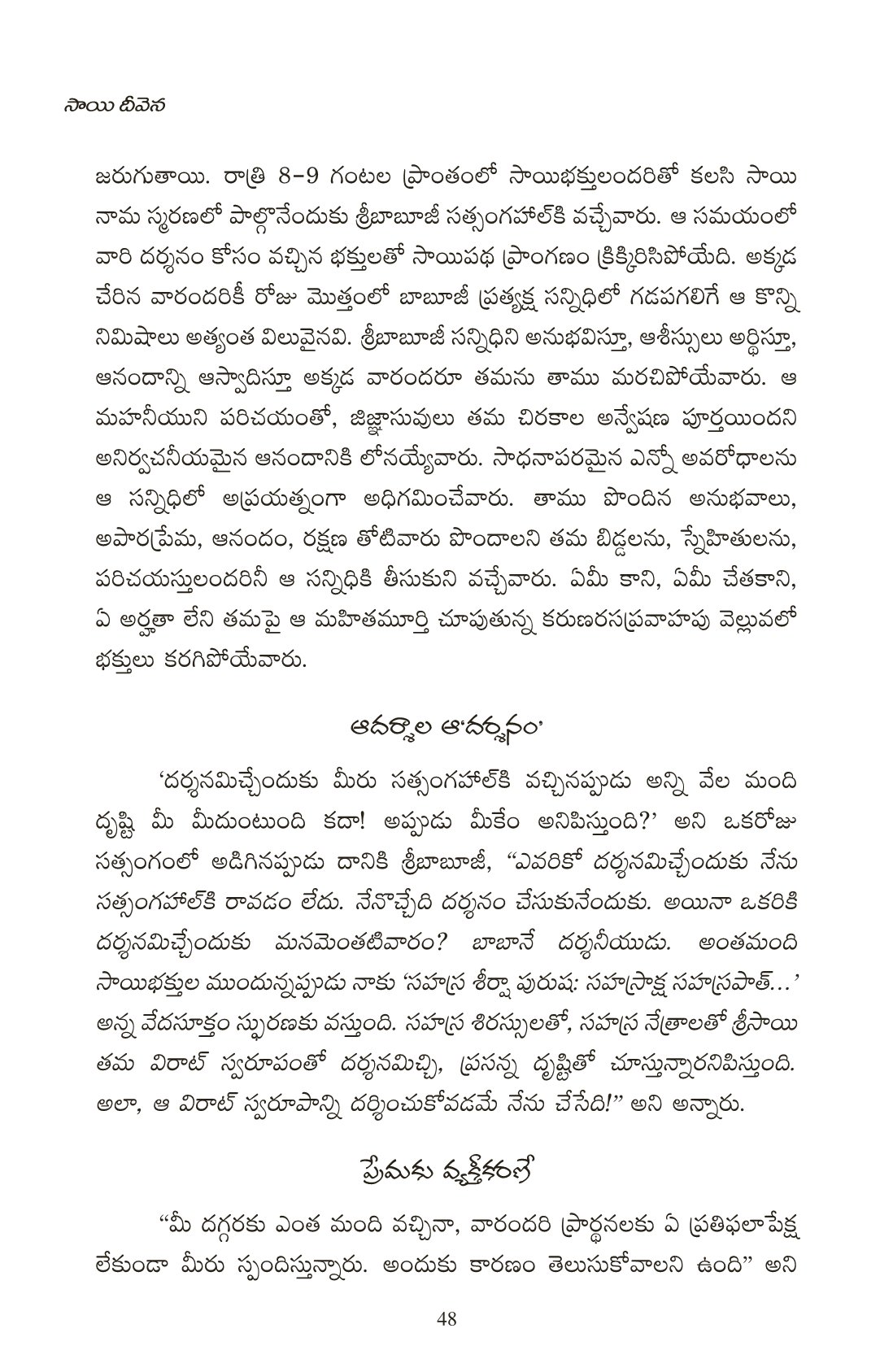 సాయి దీవెన

జరుగుతాయి. రాత్రి 8-9 గంటల ప్రాంతంలో సాయిభక్తులందరితో కలసి సాయి నామ స్మరణలో పాల్గొనేందుకు శ్రీబాబూజీ సత్సంగహాల్‌కి వచ్చేవారు. ఆ సమయంలో వారి దర్శనం కోసం వచ్చిన భక్తులతో సాయిపథ ప్రాంగణం క్రిక్కిరిసిపోయేది. అక్కడ చేరిన వారందరికీ రోజు మొత్తంలో బాబూజీ ప్రత్యక్ష సన్నిధిలో గడపగలిగే ఆ కొన్ని నిమిషాలు అత్యంత విలువైనవి. శ్రీబాబూజీ సన్నిధిని అనుభవిస్తూ, ఆశీస్సులు అర్థిస్తూ, ఆనందాన్ని ఆస్వాదిస్తూ అక్కడ వారందరూ తమను తాము మరచిపోయేవారు. ఆ మహనీయుని పరిచయంతో, జిజ్ఞాసువులు తమ చిరకాల అన్వేషణ పూర్తయిందని అనిర్వచనీయమైన ఆనందానికి లోనయ్యేవారు. సాధనాపరమైన ఎన్నో అవరోధాలను ఆ సన్నిధిలో అప్రయత్నంగా అధిగమించేవారు. తాము పొందిన అనుభవాలు, అపారప్రేమ, ఆనందం, రక్షణ తోటివారు పొందాలని తమ బిడ్డలను, స్నేహితులను, పరిచయస్తులందరినీ ఆ సన్నిధికి తీసుకుని వచ్చేవారు. ఏమీ కాని, ఏమీ చేతకాని, ఏ అర్హతా లేని తమపై ఆ మహితమూర్తి చూపుతున్న కరుణరసప్రవాహపు వెల్లువలో భక్తులు కరగిపోయేవారు.

ఆదర్శాల ఆ'దర్శనం'

'దర్శనమిచ్చేందుకు మీరు సత్సంగహాల్‌కి వచ్చినప్పుడు అన్ని వేల మంది దృష్టి మీ మీదుంటుంది కదా! అప్పుడు మీకేం అనిపిస్తుంది?' అని ఒకరోజు సత్సంగంలో అడిగినప్పుడు దానికి శ్రీబాబూజీ, "ఎవరికో దర్శనమిచ్చేందుకు నేను సత్సంగహాల్‌కి రావడం లేదు. నేనొచ్చేది దర్శనం చేసుకునేందుకు. అయినా ఒకరికి దర్శనమిచ్చేందుకు మనమెంతటివారం? బాబానే దర్శనీయుడు. అంతమంది సాయిభక్తుల ముందున్నప్పుడు నాకు 'సహస్ర శీర్షా పురుష: సహస్రాక్ష సహస్రపాత్…' అన్న వేదసూక్తం స్ఫురణకు వస్తుంది. సహస్ర శిరస్సులతో, సహస్ర నేత్రాలతో శ్రీసాయి తమ విరాట్ స్వరూపంతో దర్శనమిచ్చి, ప్రసన్న దృష్టితో చూస్తున్నారనిపిస్తుంది. అలా, ఆ విరాట్ స్వరూపాన్ని దర్శించుకోవడమే నేను చేసేది!" అని అన్నారు.

ప్రేమకు వ్యక్తీకరణే

"మీ దగ్గరకు ఎంత మంది వచ్చినా, వారందరి ప్రార్థనలకు ఏ ప్రతిఫలాపేక్ష లేకుండా మీరు స్పందిస్తున్నారు. అందుకు కారణం తెలుసుకోవాలని ఉంది" అని

48